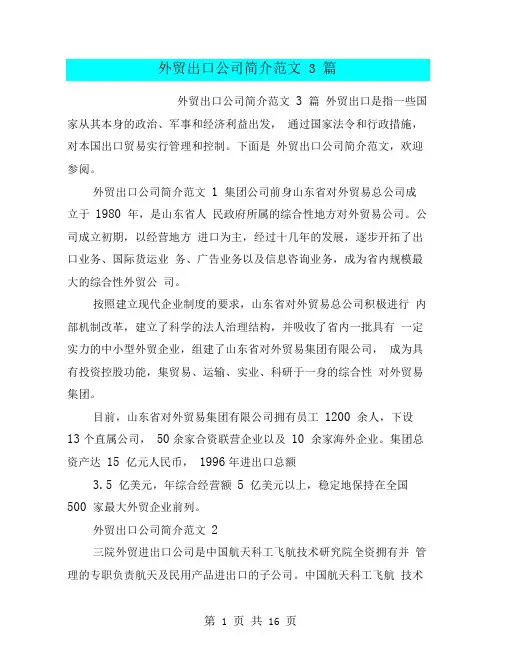 外贸出口公司简介范文 3 篇

外贸出口公司简介范文 3 篇 外贸出口是指一些国家从其本身的政治、军事和经济利益出发， 通过国家法令和行政措施，对本国出口贸易实行管理和控制。下面是 外贸出口公司简介范文，欢迎参阅。

外贸出口公司简介范文 1 集团公司前身山东省对外贸易总公司成立于 1980 年，是山东省人 民政府所属的综合性地方对外贸易公司。公司成立初期，以经营地方 进口为主，经过十几年的发展，逐步开拓了出口业务、国际货运业 务、广告业务以及信息咨询业务，成为省内规模最大的综合性外贸公 司。

按照建立现代企业制度的要求，山东省对外贸易总公司积极进行 内部机制改革，建立了科学的法人治理结构，并吸收了省内一批具有 一定实力的中小型外贸企业，组建了山东省对外贸易集团有限公司， 成为具有投资控股功能，集贸易、运输、实业、科研于一身的综合性 对外贸易集团。

目前，山东省对外贸易集团有限公司拥有员工 1200 余人，下设 13 个直属公司， 50 余家合资联营企业以及 10 余家海外企业。集团总资产达 15 亿元人民币， 1996 年进出口总额

3.5 亿美元，年综合经营额 5 亿美元以上，稳定地保持在全国 500 家最大外贸企业前列。

外贸出口公司简介范文 2

三院外贸进出口公司是中国航天科工飞航技术研究院全资拥有并 管理的专职负责航天及民用产品进出口的子公司。中国航天科工飞航 技术

第 1 页 共 16 页